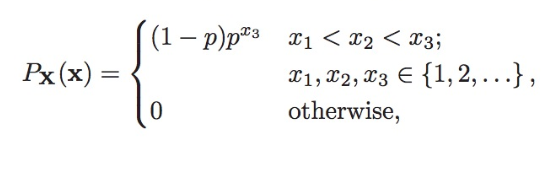 $P_{\mathbf{X}}(\mathbf{x}) = \begin{cases} (1-p)p^{x_3} & x_1 < x_2 < x_3; \\ & x_1, x_2, x_3 \in \{1, 2, \ldots\}, \\ 0 & \text{otherwise,} \end{cases}$